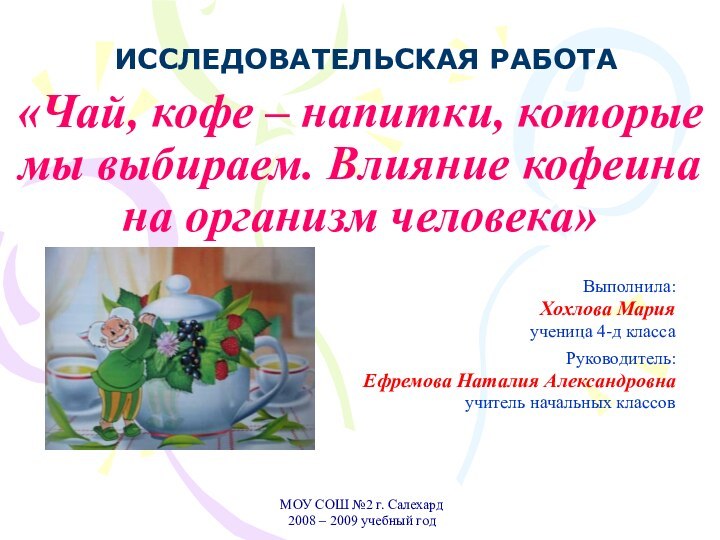 ИССЛЕДОВАТЕЛЬСКАЯ РАБОТА

«Чай, кофе – напитки, которые мы выбираем. Влияние кофеина на организм человека»

Выполнила:
Хохлова Мария
ученица 4-д класса

Руководитель:
Ефремова Наталия Александровна
учитель начальных классов

МОУ СОШ №2 г. Салехард
2008 – 2009 учебный год